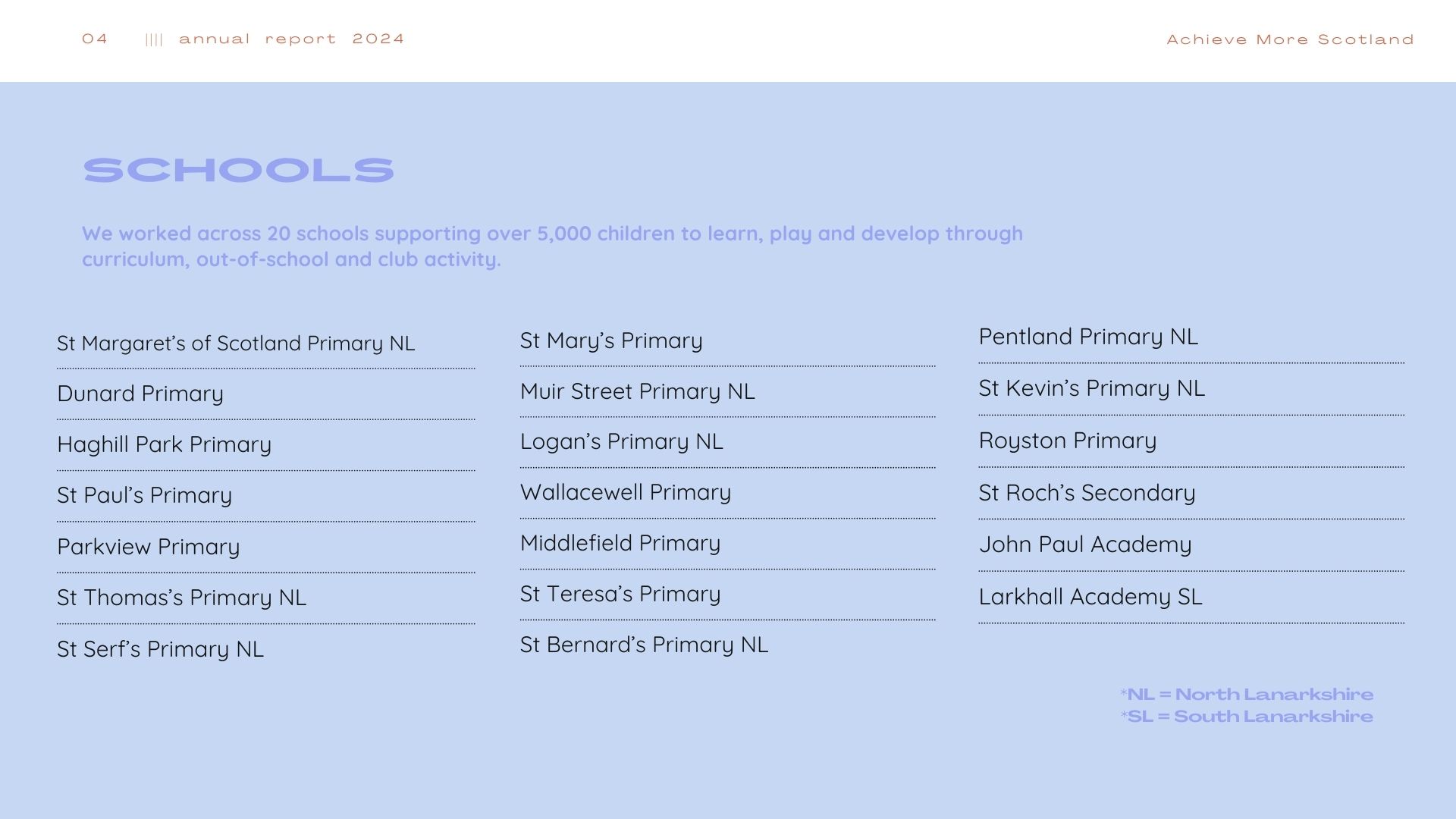 04 |||| annual report 2024

Achieve More Scotland

SCHOOLS

We worked across 20 schools supporting over 5,000 children to learn, play and develop through curriculum, out-of-school and club activity.

St Margaret's of Scotland Primary NL

Dunard Primary

Haghill Park Primary

St Paul's Primary

Parkview Primary

St Thomas's Primary NL

St Serf's Primary NL

St Mary's Primary

Muir Street Primary NL

Logan's Primary NL

Wallacewell Primary

Middlefield Primary

St Teresa's Primary

St Bernard's Primary NL

Pentland Primary NL

St Kevin's Primary NL

Royston Primary

St Roch's Secondary

John Paul Academy

Larkhall Academy SL

*NL = North Lanarkshire
*SL = South Lanarkshire